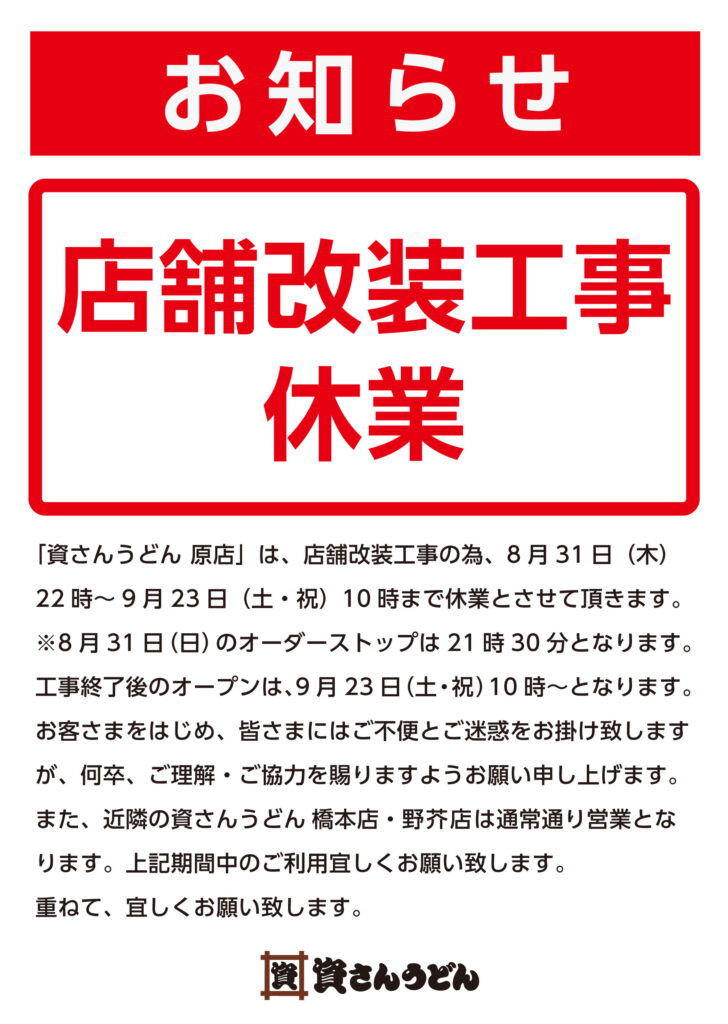 お知らせ

店舗改装工事
休業

「資さんうどん 原店」は、店舗改装工事の為、8月31日（木）22時～9月23日（土・祝）10時まで休業とさせて頂きます。

※8月31日(日)のオーダーストップは21時30分となります。

工事終了後のオープンは、9月23日(土・祝)10時～となります。

お客さまをはじめ、皆さまにはご不便とご迷惑をお掛け致しますが、何卒、ご理解・ご協力を賜りますようお願い申し上げます。

また、近隣の資さんうどん 橋本店・野芥店は通常通り営業となります。上記期間中のご利用宜しくお願い致します。

重ねて、宜しくお願い致します。

資 資さんうどん